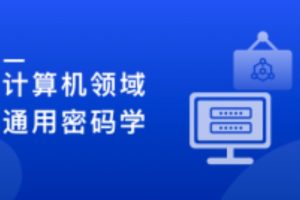 计算机领域
通用密码学